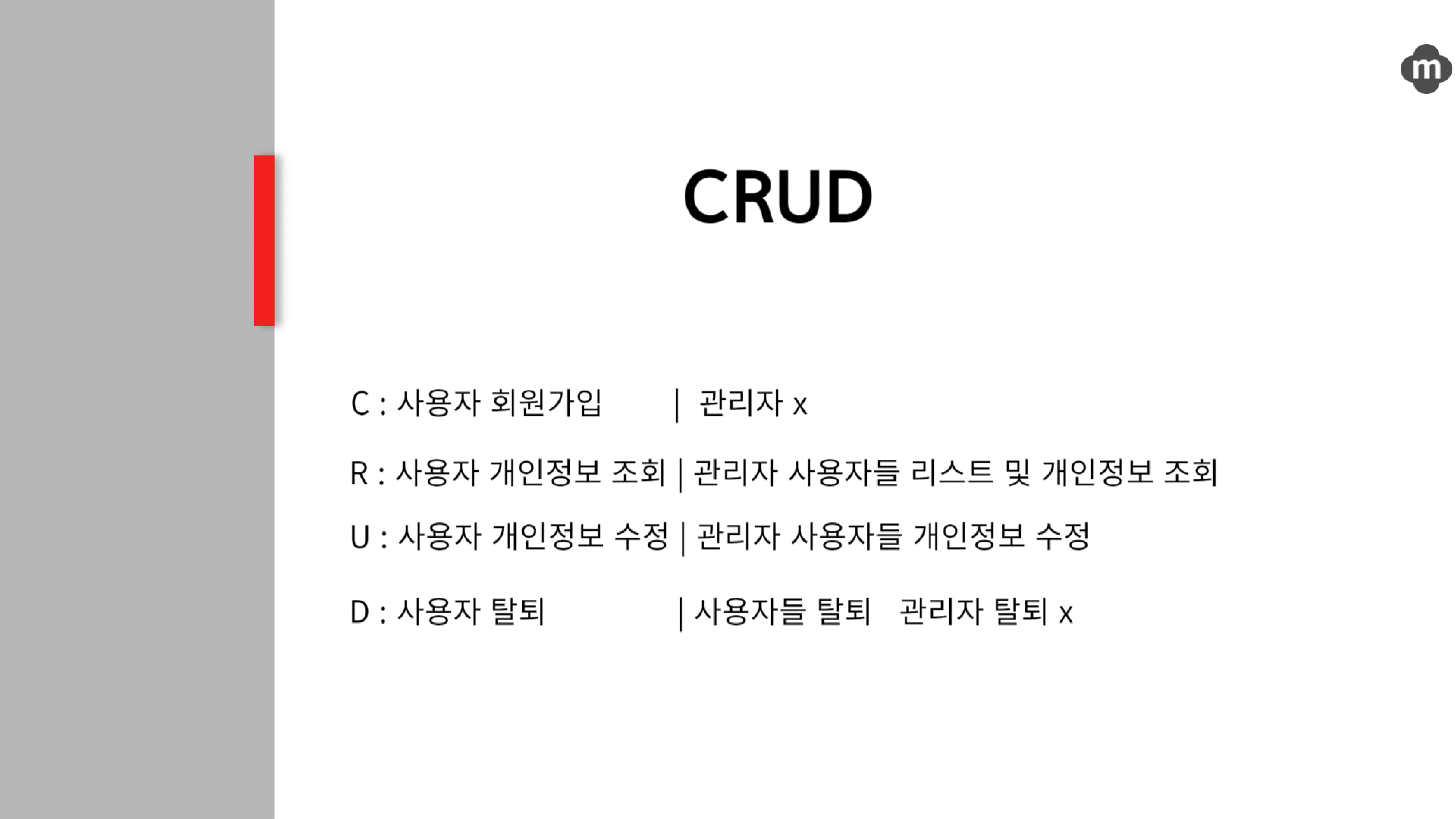 m

CRUD

C : 사용자 회원가입 | 관리자 x

R : 사용자 개인정보 조회 | 관리자 사용자들 리스트 및 개인정보 조회

U : 사용자 개인정보 수정 | 관리자 사용자들 개인정보 수정

D : 사용자 탈퇴 | 사용자들 탈퇴 관리자 탈퇴 x